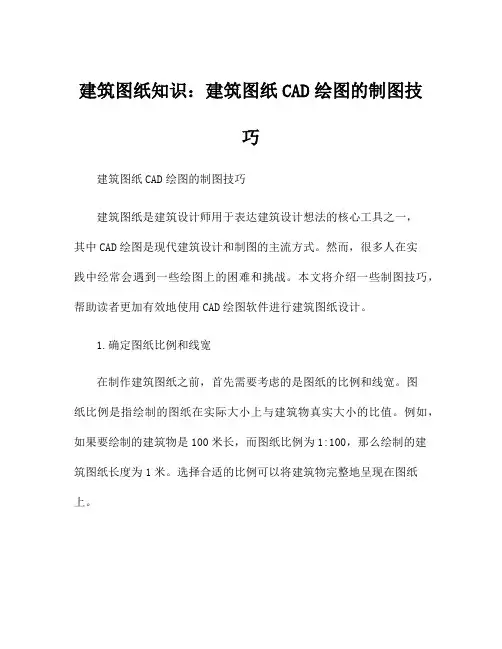 建筑图纸知识：建筑图纸CAD绘图的制图技巧

建筑图纸CAD绘图的制图技巧

建筑图纸是建筑设计师用于表达建筑设计想法的核心工具之一，其中CAD绘图是现代建筑设计和制图的主流方式。然而，很多人在实践中经常会遇到一些绘图上的困难和挑战。本文将介绍一些制图技巧，帮助读者更加有效地使用CAD绘图软件进行建筑图纸设计。

1.确定图纸比例和线宽

在制作建筑图纸之前，首先需要考虑的是图纸的比例和线宽。图纸比例是指绘制的图纸在实际大小上与建筑物真实大小的比值。例如，如果要绘制的建筑物是100米长，而图纸比例为1:100，那么绘制的建筑图纸长度为1米。选择合适的比例可以将建筑物完整地呈现在图纸上。